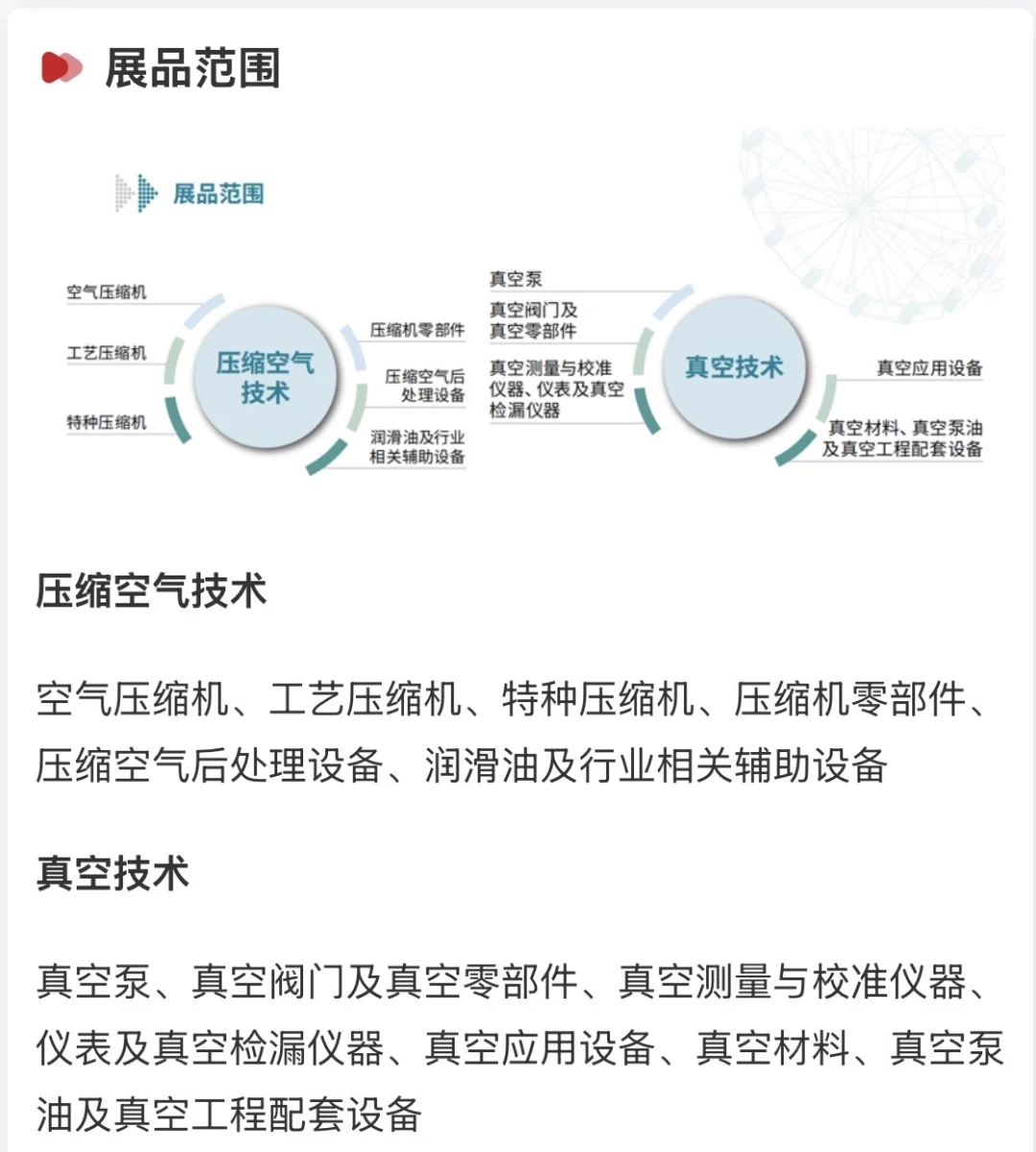 展品范围

展品范围

空气压缩机
工艺压缩机
特种压缩机
压缩空气技术
压缩机零部件
压缩空气后处理设备
润滑油及行业相关辅助设备

真空泵
真空阀门及真空零部件
真空测量与校准仪器、仪表及真空检漏仪器
真空技术
真空应用设备
真空材料、真空泵油及真空工程配套设备

压缩空气技术

空气压缩机、工艺压缩机、特种压缩机、压缩机零部件、压缩空气后处理设备、润滑油及行业相关辅助设备

真空技术

真空泵、真空阀门及真空零部件、真空测量与校准仪器、仪表及真空检漏仪器、真空应用设备、真空材料、真空泵油及真空工程配套设备